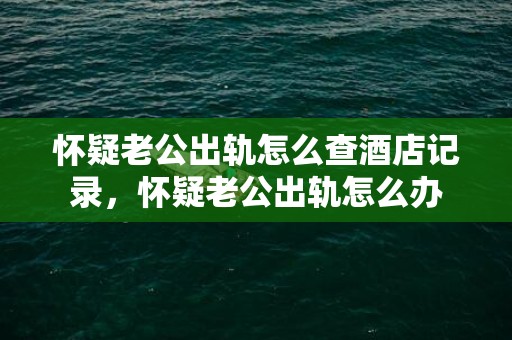 怀疑老公出轨怎么查酒店记录，怀疑老公出轨怎么办